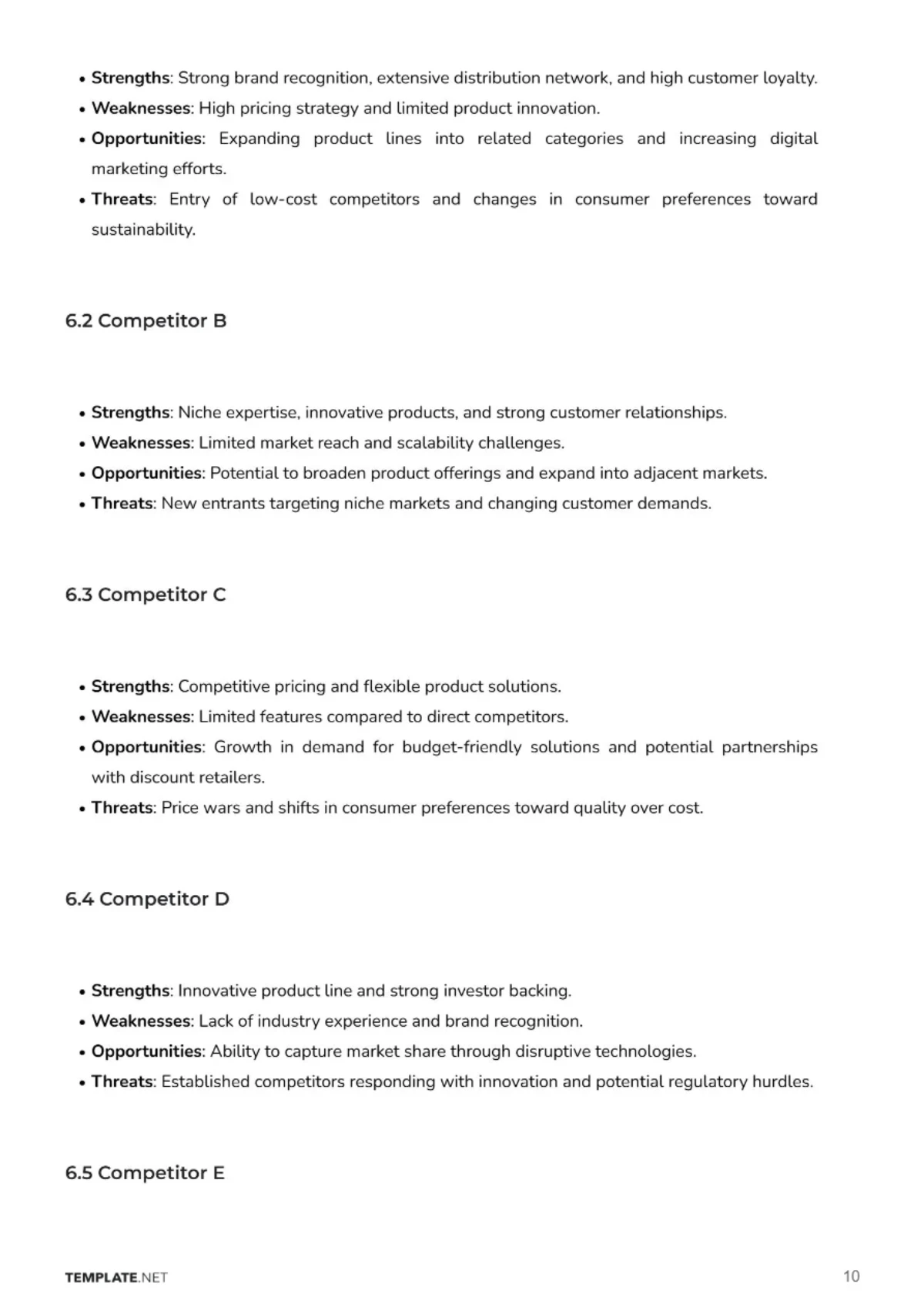 • Strengths: Strong brand recognition, extensive distribution network, and high customer loyalty.
• Weaknesses: High pricing strategy and limited product innovation.
• Opportunities: Expanding product lines into related categories and increasing digital marketing efforts.
• Threats: Entry of low-cost competitors and changes in consumer preferences toward sustainability.

6.2 Competitor B

• Strengths: Niche expertise, innovative products, and strong customer relationships.
• Weaknesses: Limited market reach and scalability challenges.
• Opportunities: Potential to broaden product offerings and expand into adjacent markets.
• Threats: New entrants targeting niche markets and changing customer demands.

6.3 Competitor C

• Strengths: Competitive pricing and flexible product solutions.
• Weaknesses: Limited features compared to direct competitors.
• Opportunities: Growth in demand for budget-friendly solutions and potential partnerships with discount retailers.
• Threats: Price wars and shifts in consumer preferences toward quality over cost.

6.4 Competitor D

• Strengths: Innovative product line and strong investor backing.
• Weaknesses: Lack of industry experience and brand recognition.
• Opportunities: Ability to capture market share through disruptive technologies.
• Threats: Established competitors responding with innovation and potential regulatory hurdles.

6.5 Competitor E

TEMPLATE.NET
10